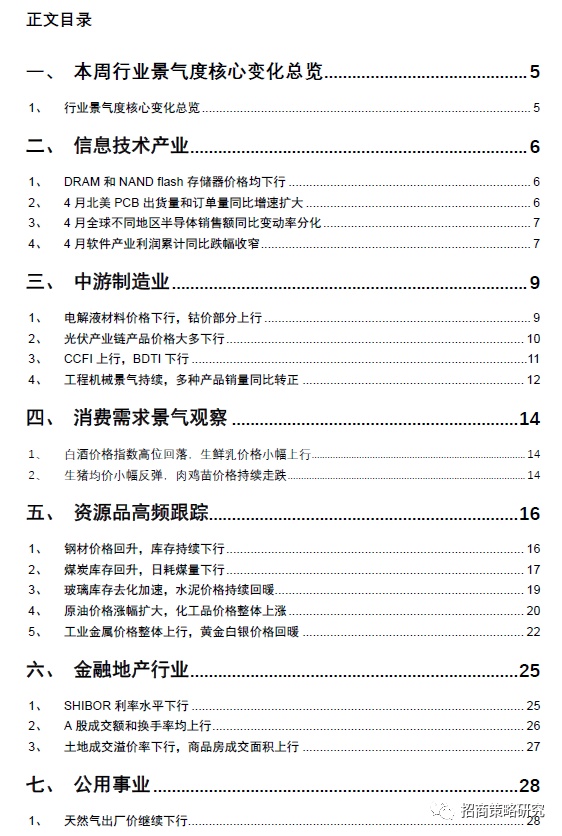 正文目录

一、 本周行业景气度核心变化总览 5

1、 行业景气度核心变化总览 5

二、 信息技术产业 6

1、 DRAM 和 NAND flash 存储器价格均下行 6
2、 4 月北美 PCB 出货量和订单量同比增速扩大 6
3、 4 月全球不同地区半导体销售额同比变动率分化 7
4、 4 月软件产业利润累计同比跌幅收窄 7

三、 中游制造业 9

1、 电解液材料价格下行，钴价部分上行 9
2、 光伏产业链产品价格大多下行 10
3、 CCFI 上行，BDTI 下行 11
4、 工程机械景气持续，多种产品销量同比转正 12

四、 消费需求景气观察 14

1、 白酒价格指数高位回落，生鲜乳价格小幅上行 14
2、 生猪均价小幅反弹，肉鸡苗价格持续走跌 14

五、 资源品高频跟踪 16

1、 钢材价格回升，库存持续下行 16
2、 煤炭库存回升，日耗煤量下行 17
3、 玻璃库存去化加速，水泥价格持续回暖 19
4、 原油价格涨幅扩大，化工品价格整体上涨 20
5、 工业金属价格整体上行，黄金白银价格回暖 22

六、 金融地产行业 25

1、 SHIBOR 利率水平下行 25
2、 A 股成交额和换手率均上行 26
3、 土地成交溢价率下行，商品房成交面积上行 27

七、 公用事业 28

1、 天然气出厂价继续下行 28

招商策略研究